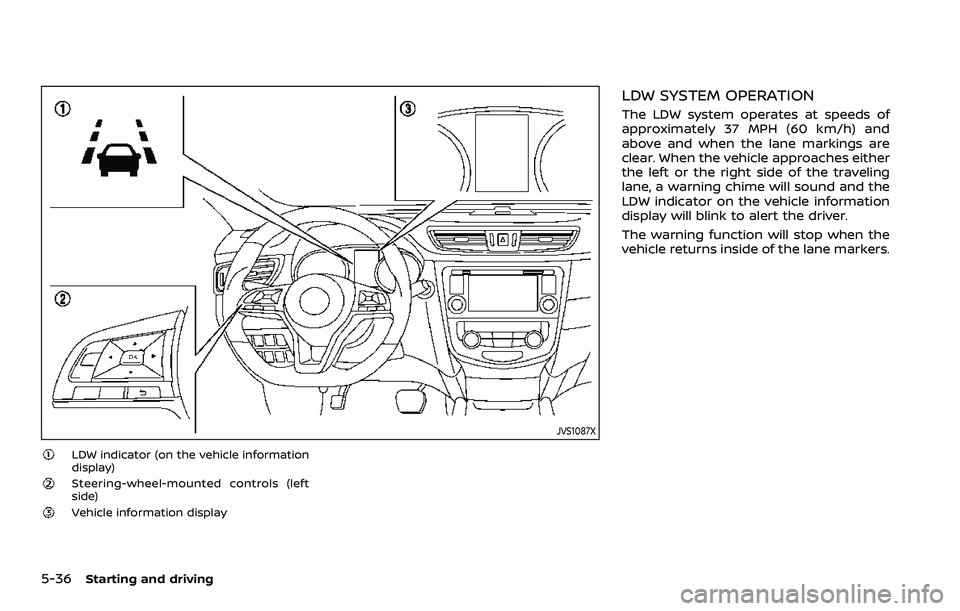 ①

②

③

OK

JVS1087X

① LDW indicator (on the vehicle information display)

② Steering-wheel-mounted controls (left side)

③ Vehicle information display

LDW SYSTEM OPERATION

The LDW system operates at speeds of approximately 37 MPH (60 km/h) and above and when the lane markings are clear. When the vehicle approaches either the left or the right side of the traveling lane, a warning chime will sound and the LDW indicator on the vehicle information display will blink to alert the driver.

The warning function will stop when the vehicle returns inside of the lane markers.

5-36 Starting and driving

carmanualsonline.info